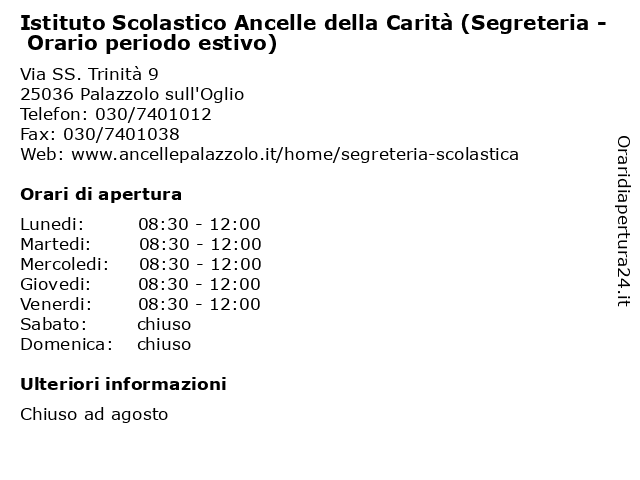 Istituto Scolastico Ancelle della Carità (Segreteria - Orario periodo estivo)

Via SS. Trinità 9
25036 Palazzolo sull'Oglio
Telefon: 030/7401012
Fax: 030/7401038
Web: www.ancellepalazzolo.it/home/segreteria-scolastica

Orari di apertura

| | |
|---|---|
| Lunedi: | 08:30 - 12:00 |
| Martedi: | 08:30 - 12:00 |
| Mercoledi: | 08:30 - 12:00 |
| Giovedi: | 08:30 - 12:00 |
| Venerdi: | 08:30 - 12:00 |
| Sabato: | chiuso |
| Domenica: | chiuso |

Ulteriori informazioni

Chiuso ad agosto

Oraridiapertura24.it